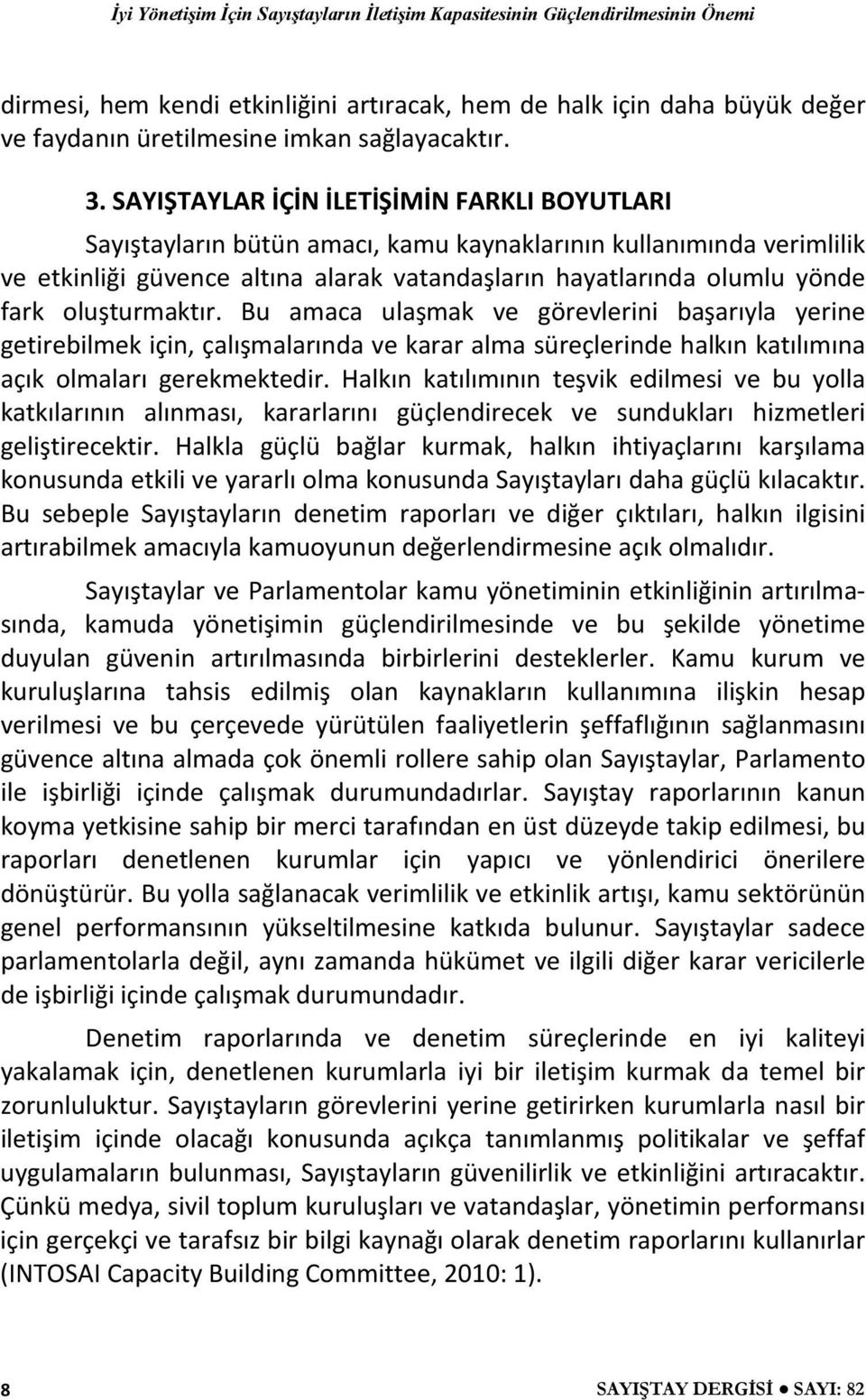 İyi Yönetişim İçin Sayıştayların İletişim Kapasitesinin Güçlendirilmesinin Önemi

dirmesi, hem kendi etkinliğini artıracak, hem de halk için daha büyük değer ve faydanın üretilmesine imkan sağlayacaktır.

3. SAYIŞTAYLAR İÇİN İLETİŞİMİN FARKLI BOYUTLARI

Sayıştayların bütün amacı, kamu kaynaklarının kullanımında verimlilik ve etkinliği güvence altına alarak vatandaşların hayatlarında olumlu yönde fark oluşturmaktır. Bu amaca ulaşmak ve görevlerini başarıyla yerine getirebilmek için, çalışmalarında ve karar alma süreçlerinde halkın katılımına açık olmaları gerekmektedir. Halkın katılımının teşvik edilmesi ve bu yolla katkılarının alınması, kararlarını güçlendirecek ve sundukları hizmetleri geliştirecektir. Halkla güçlü bağlar kurmak, halkın ihtiyaçlarını karşılama konusunda etkili ve yararlı olma konusunda Sayıştayları daha güçlü kılacaktır. Bu sebeple Sayıştayların denetim raporları ve diğer çıktıları, halkın ilgisini artırabilmek amacıyla kamuoyunun değerlendirmesine açık olmalıdır.

Sayıştaylar ve Parlamentolar kamu yönetiminin etkinliğinin artırılmasında, kamuda yönetişimin güçlendirilmesinde ve bu şekilde yönetime duyulan güvenin artırılmasında birbirlerini desteklerler. Kamu kurum ve kuruluşlarına tahsis edilmiş olan kaynakların kullanımına ilişkin hesap verilmesi ve bu çerçevede yürütülen faaliyetlerin şeffaflığının sağlanmasını güvence altına almada çok önemli rollere sahip olan Sayıştaylar, Parlamento ile işbirliği içinde çalışmak durumundadırlar. Sayıştay raporlarının kanun koyma yetkisine sahip bir merci tarafından en üst düzeyde takip edilmesi, bu raporları denetlenen kurumlar için yapıcı ve yönlendirici önerilere dönüştürür. Bu yolla sağlanacak verimlilik ve etkinlik artışı, kamu sektörünün genel performansının yükseltilmesine katkıda bulunur. Sayıştaylar sadece parlamentolarla değil, aynı zamanda hükümet ve ilgili diğer karar vericilerle de işbirliği içinde çalışmak durumundadır.

Denetim raporlarında ve denetim süreçlerinde en iyi kaliteyi yakalamak için, denetlenen kurumlarla iyi bir iletişim kurmak da temel bir zorunluluktur. Sayıştayların görevlerini yerine getirirken kurumlarla nasıl bir iletişim içinde olacağı konusunda açıkça tanımlanmış politikalar ve şeffaf uygulamaların bulunması, Sayıştayların güvenilirlik ve etkinliğini artıracaktır. Çünkü medya, sivil toplum kuruluşları ve vatandaşlar, yönetimin performansı için gerçekçi ve tarafsız bir bilgi kaynağı olarak denetim raporlarını kullanırlar (INTOSAI Capacity Building Committee, 2010: 1).

8 SAYIŞTAY DERGİSİ ● SAYI: 82